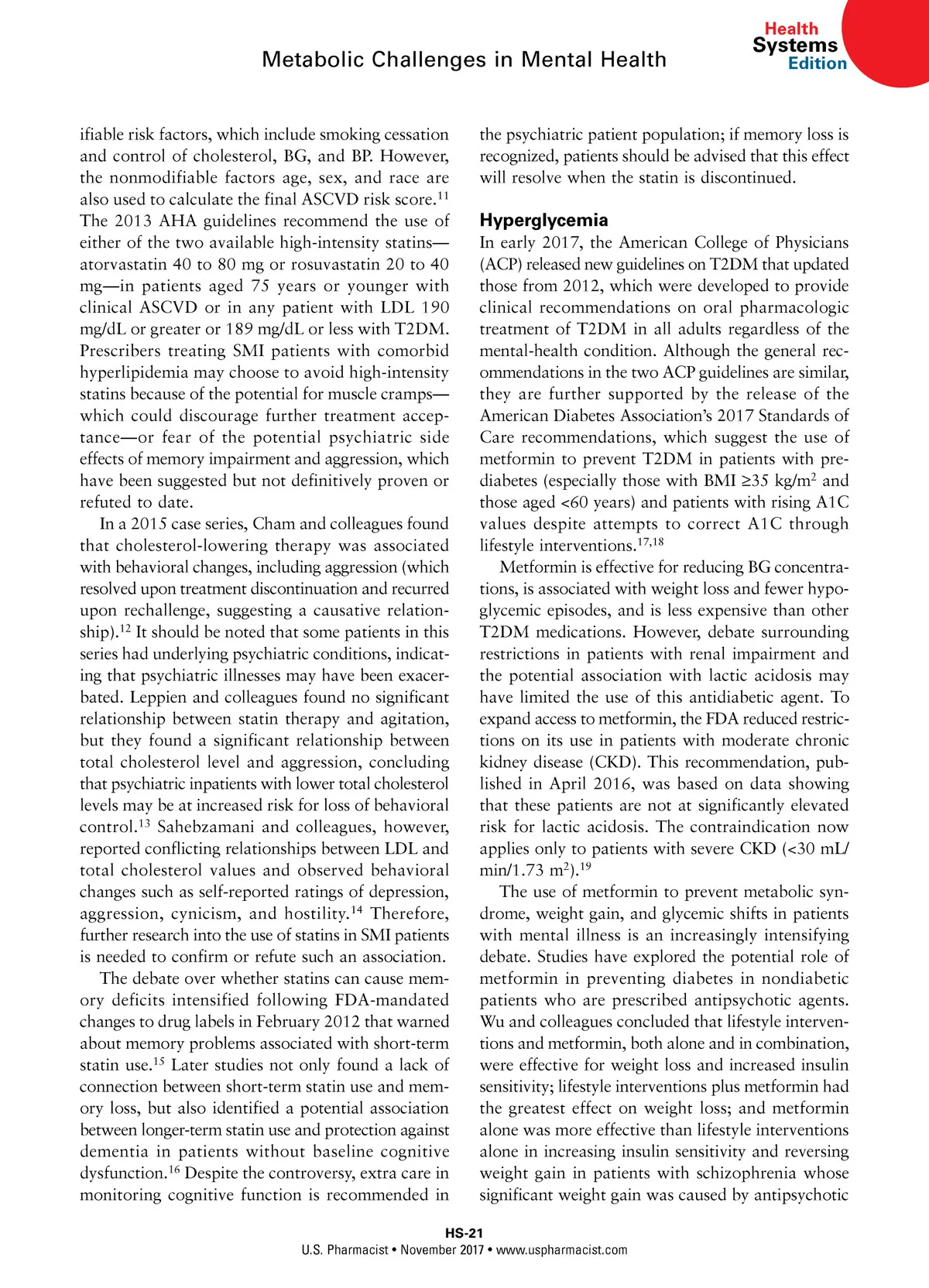 Metabolic Challenges in Mental Health

Health Systems Edition

ifiable risk factors, which include smoking cessation and control of cholesterol, BG, and BP. However, the nonmodifiable factors age, sex, and race are also used to calculate the final ASCVD risk score.$^{11}$ The 2013 AHA guidelines recommend the use of either of the two available high-intensity statins—atorvastatin 40 to 80 mg or rosuvastatin 20 to 40 mg—in patients aged 75 years or younger with clinical ASCVD or in any patient with LDL 190 mg/dL or greater or 189 mg/dL or less with T2DM. Prescribers treating SMI patients with comorbid hyperlipidemia may choose to avoid high-intensity statins because of the potential for muscle cramps—which could discourage further treatment acceptance—or fear of the potential psychiatric side effects of memory impairment and aggression, which have been suggested but not definitively proven or refuted to date.

In a 2015 case series, Cham and colleagues found that cholesterol-lowering therapy was associated with behavioral changes, including aggression (which resolved upon treatment discontinuation and recurred upon rechallenge, suggesting a causative relationship).$^{12}$ It should be noted that some patients in this series had underlying psychiatric conditions, indicating that psychiatric illnesses may have been exacerbated. Leppien and colleagues found no significant relationship between statin therapy and agitation, but they found a significant relationship between total cholesterol level and aggression, concluding that psychiatric inpatients with lower total cholesterol levels may be at increased risk for loss of behavioral control.$^{13}$ Sahebzamani and colleagues, however, reported conflicting relationships between LDL and total cholesterol values and observed behavioral changes such as self-reported ratings of depression, aggression, cynicism, and hostility.$^{14}$ Therefore, further research into the use of statins in SMI patients is needed to confirm or refute such an association.

The debate over whether statins can cause memory deficits intensified following FDA-mandated changes to drug labels in February 2012 that warned about memory problems associated with short-term statin use.$^{15}$ Later studies not only found a lack of connection between short-term statin use and memory loss, but also identified a potential association between longer-term statin use and protection against dementia in patients without baseline cognitive dysfunction.$^{16}$ Despite the controversy, extra care in monitoring cognitive function is recommended in the psychiatric patient population; if memory loss is recognized, patients should be advised that this effect will resolve when the statin is discontinued.

Hyperglycemia
In early 2017, the American College of Physicians (ACP) released new guidelines on T2DM that updated those from 2012, which were developed to provide clinical recommendations on oral pharmacologic treatment of T2DM in all adults regardless of the mental-health condition. Although the general recommendations in the two ACP guidelines are similar, they are further supported by the release of the American Diabetes Association's 2017 Standards of Care recommendations, which suggest the use of metformin to prevent T2DM in patients with prediabetes (especially those with BMI ≥35 kg/m$^2$ and those aged <60 years) and patients with rising A1C values despite attempts to correct A1C through lifestyle interventions.$^{17,18}$

Metformin is effective for reducing BG concentrations, is associated with weight loss and fewer hypoglycemic episodes, and is less expensive than other T2DM medications. However, debate surrounding restrictions in patients with renal impairment and the potential association with lactic acidosis may have limited the use of this antidiabetic agent. To expand access to metformin, the FDA reduced restrictions on its use in patients with moderate chronic kidney disease (CKD). This recommendation, published in April 2016, was based on data showing that these patients are not at significantly elevated risk for lactic acidosis. The contraindication now applies only to patients with severe CKD (<30 mL/min/1.73 m$^2$).$^{19}$

The use of metformin to prevent metabolic syndrome, weight gain, and glycemic shifts in patients with mental illness is an increasingly intensifying debate. Studies have explored the potential role of metformin in preventing diabetes in nondiabetic patients who are prescribed antipsychotic agents. Wu and colleagues concluded that lifestyle interventions and metformin, both alone and in combination, were effective for weight loss and increased insulin sensitivity; lifestyle interventions plus metformin had the greatest effect on weight loss; and metformin alone was more effective than lifestyle interventions alone in increasing insulin sensitivity and reversing weight gain in patients with schizophrenia whose significant weight gain was caused by antipsychotic

HS-21
U.S. Pharmacist • November 2017 • www.uspharmacist.com